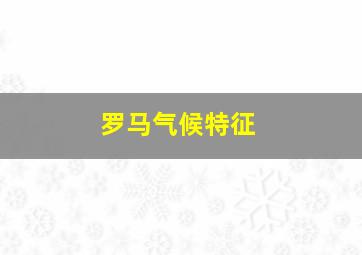 罗马气候特征